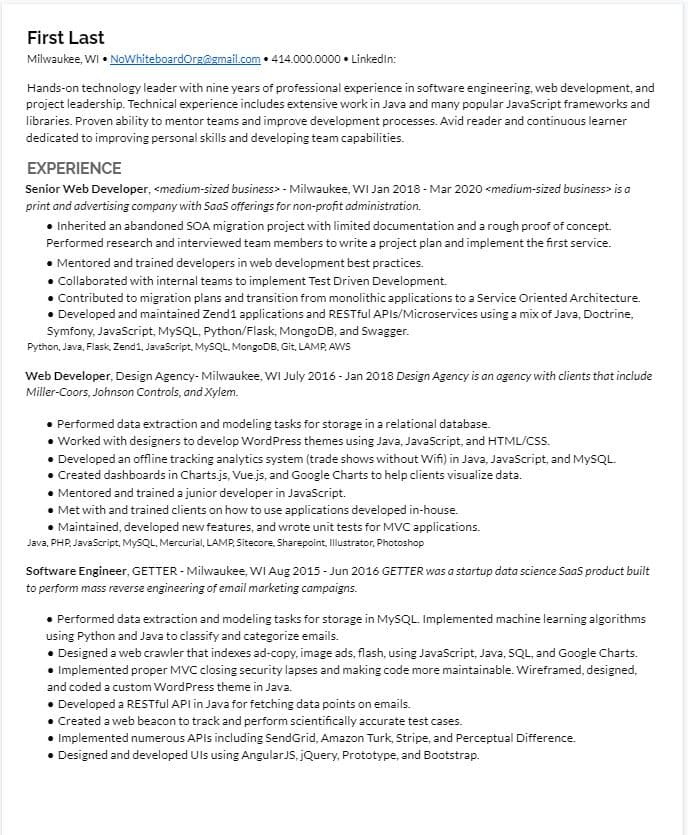 First Last
Milwaukee, WI • NoWhiteboardOrg@gmail.com • 414.000.0000 • LinkedIn:

Hands-on technology leader with nine years of professional experience in software engineering, web development, and project leadership. Technical experience includes extensive work in Java and many popular JavaScript frameworks and libraries. Proven ability to mentor teams and improve development processes. Avid reader and continuous learner dedicated to improving personal skills and developing team capabilities.

EXPERIENCE
Senior Web Developer, <medium-sized business> - Milwaukee, WI Jan 2018 - Mar 2020 <medium-sized business> is a print and advertising company with SaaS offerings for non-profit administration.
• Inherited an abandoned SOA migration project with limited documentation and a rough proof of concept. Performed research and interviewed team members to write a project plan and implement the first service.
• Mentored and trained developers in web development best practices.
• Collaborated with internal teams to implement Test Driven Development.
• Contributed to migration plans and transition from monolithic applications to a Service Oriented Architecture.
• Developed and maintained Zend1 applications and RESTful APIs/Microservices using a mix of Java, Doctrine, Symfony, JavaScript, MySQL, Python/Flask, MongoDB, and Swagger.
Python, Java, Flask, Zend1, JavaScript, MySQL, MongoDB, Git, LAMP, AWS

Web Developer, Design Agency- Milwaukee, WI July 2016 - Jan 2018 Design Agency is an agency with clients that include Miller-Coors, Johnson Controls, and Xylem.
• Performed data extraction and modeling tasks for storage in a relational database.
• Worked with designers to develop WordPress themes using Java, JavaScript, and HTML/CSS.
• Developed an offline tracking analytics system (trade shows without Wifi) in Java, JavaScript, and MySQL.
• Created dashboards in Charts.js, Vue.js, and Google Charts to help clients visualize data.
• Mentored and trained a junior developer in JavaScript.
• Met with and trained clients on how to use applications developed in-house.
• Maintained, developed new features, and wrote unit tests for MVC applications.
Java, PHP, JavaScript, MySQL, Mercurial, LAMP, Sitecore, Sharepoint, Illustrator, Photoshop

Software Engineer, GETTER - Milwaukee, WI Aug 2015 - Jun 2016 GETTER was a startup data science SaaS product built to perform mass reverse engineering of email marketing campaigns.
• Performed data extraction and modeling tasks for storage in MySQL. Implemented machine learning algorithms using Python and Java to classify and categorize emails.
• Designed a web crawler that indexes ad-copy, image ads, flash, using JavaScript, Java, SQL, and Google Charts.
• Implemented proper MVC closing security lapses and making code more maintainable. Wireframed, designed, and coded a custom WordPress theme in Java.
• Developed a RESTful API in Java for fetching data points on emails.
• Created a web beacon to track and perform scientifically accurate test cases.
• Implemented numerous APIs including SendGrid, Amazon Turk, Stripe, and Perceptual Difference.
• Designed and developed UIs using AngularJS, jQuery, Prototype, and Bootstrap.